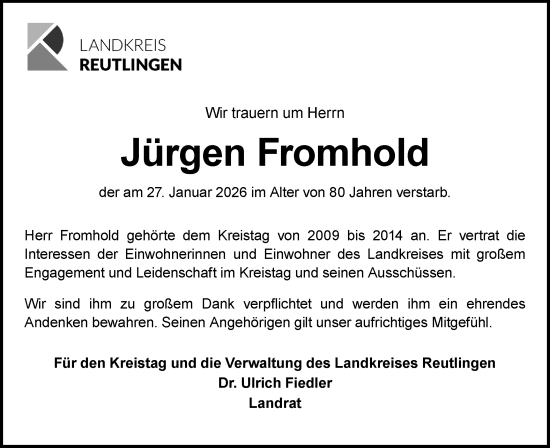 LANDKREIS
REUTLINGEN

Wir trauern um Herrn

Jürgen Fromhold

der am 27. Januar 2026 im Alter von 80 Jahren verstarb.

Herr Fromhold gehörte dem Kreistag von 2009 bis 2014 an. Er vertrat die Interessen der Einwohnerinnen und Einwohner des Landkreises mit großem Engagement und Leidenschaft im Kreistag und seinen Ausschüssen.

Wir sind ihm zu großem Dank verpflichtet und werden ihm ein ehrendes Andenken bewahren. Seinen Angehörigen gilt unser aufrichtiges Mitgefühl.

Für den Kreistag und die Verwaltung des Landkreises Reutlingen
Dr. Ulrich Fiedler
Landrat